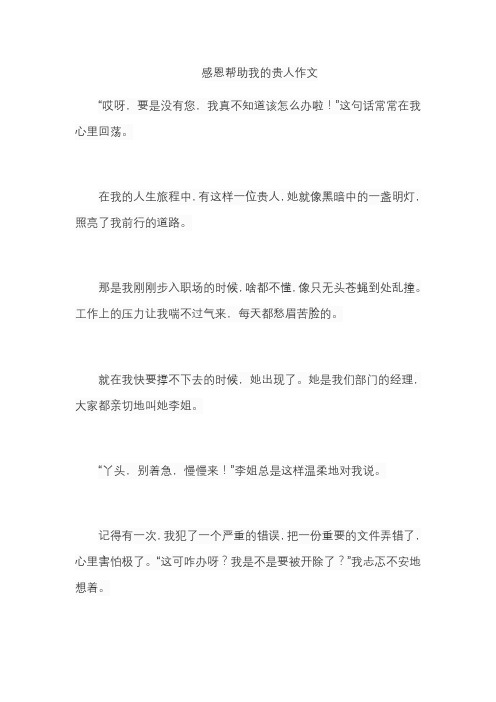 感恩帮助我的贵人作文

“哎呀，要是没有您，我真不知道该怎么办啦！”这句话常常在我心里回荡。

在我的人生旅程中，有这样一位贵人，她就像黑暗中的一盏明灯，照亮了我前行的道路。

那是我刚刚步入职场的时候，啥都不懂，像只无头苍蝇到处乱撞。工作上的压力让我喘不过气来，每天都愁眉苦脸的。

就在我快要撑不下去的时候，她出现了。她是我们部门的经理，大家都亲切地叫她李姐。

“丫头，别着急，慢慢来！”李姐总是这样温柔地对我说。

记得有一次，我犯了一个严重的错误，把一份重要的文件弄错了，心里害怕极了。“这可咋办呀？我是不是要被开除了？”我忐忑不安地想着。